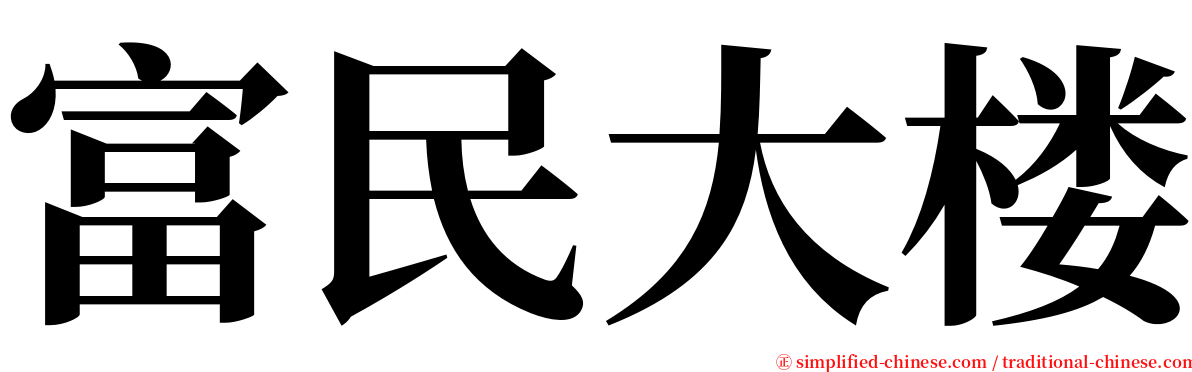 富民大楼

㊣ simplified-chinese.com / traditional-chinese.com